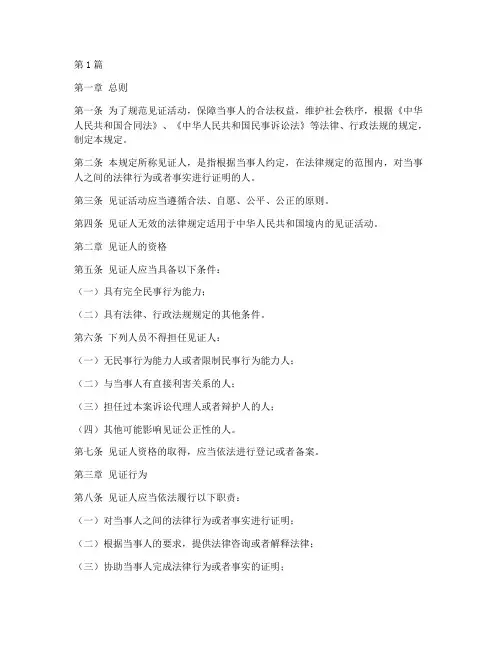 第1篇

第一章 总则

第一条 为了规范见证活动，保障当事人的合法权益，维护社会秩序，根据《中华人民共和国合同法》、《中华人民共和国民事诉讼法》等法律、行政法规的规定，制定本规定。

第二条 本规定所称见证人，是指根据当事人约定，在法律规定的范围内，对当事人之间的法律行为或者事实进行证明的人。

第三条 见证活动应当遵循合法、自愿、公平、公正的原则。

第四条 见证人无效的法律规定适用于中华人民共和国境内的见证活动。

第二章 见证人的资格

第五条 见证人应当具备以下条件：

（一）具有完全民事行为能力；

（二）具有法律、行政法规规定的其他条件。

第六条 下列人员不得担任见证人：

（一）无民事行为能力人或者限制民事行为能力人；

（二）与当事人有直接利害关系的人；

（三）担任过本案诉讼代理人或者辩护人的人；

（四）其他可能影响见证公正性的人。

第七条 见证人资格的取得，应当依法进行登记或者备案。

第三章 见证行为

第八条 见证人应当依法履行以下职责：

（一）对当事人之间的法律行为或者事实进行证明；

（二）根据当事人的要求，提供法律咨询或者解释法律；

（三）协助当事人完成法律行为或者事实的证明；